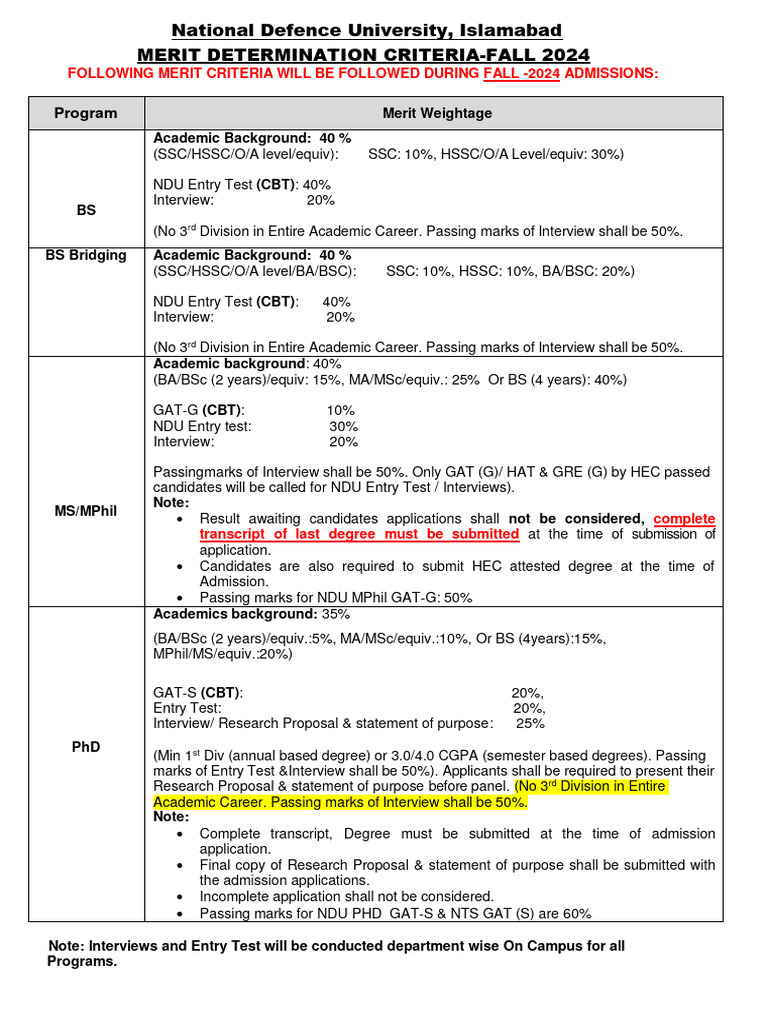 National Defence University, Islamabad
MERIT DETERMINATION CRITERIA-FALL 2024
FOLLOWING MERIT CRITERIA WILL BE FOLLOWED DURING FALL -2024 ADMISSIONS:

| Program | Merit Weightage |
|---|---|
| BS | **Academic Background: 40 %** (SSC/HSSC/O/A level/equiv): SSC: 10%, HSSC/O/A Level/equiv: 30%) NDU Entry Test **(CBT)**: 40% Interview: 20% (No 3$^{rd}$ Division in Entire Academic Career. Passing marks of Interview shall be 50%. |
| BS Bridging | **Academic Background: 40 %** (SSC/HSSC/O/A level/BA/BSC): SSC: 10%, HSSC: 10%, BA/BSC: 20%) NDU Entry Test **(CBT)**: 40% Interview: 20% (No 3$^{rd}$ Division in Entire Academic Career. Passing marks of Interview shall be 50%. |
| MS/MPhil | **Academic background**: 40% (BA/BSc (2 years)/equiv: 15%, MA/MSc/equiv.: 25% Or BS (4 years): 40%) GAT-G **(CBT)**: 10% NDU Entry test: 30% Interview: 20% Passingmarks of Interview shall be 50%. Only GAT (G)/ HAT & GRE (G) by HEC passed candidates will be called for NDU Entry Test / Interviews). **Note:** • Result awaiting candidates applications shall **not be considered, complete transcript of last degree must be submitted** at the time of submission of application. • Candidates are also required to submit HEC attested degree at the time of Admission. • Passing marks for NDU MPhil GAT-G: 50% |
| PhD | **Academics background:** 35% (BA/BSc (2 years)/equiv.:5%, MA/MSc/equiv.:10%, Or BS (4years):15%, MPhil/MS/equiv.:20%) GAT-S **(CBT)**: 20%, Entry Test: 20%, Interview/ Research Proposal & statement of purpose: 25% (Min 1$^{st}$ Div (annual based degree) or 3.0/4.0 CGPA (semester based degrees). Passing marks of Entry Test &Interview shall be 50%). Applicants shall be required to present their Research Proposal & statement of purpose before panel. (No 3$^{rd}$ Division in Entire Academic Career. Passing marks of Interview shall be 50%. **Note:** • Complete transcript, Degree must be submitted at the time of admission application. • Final copy of Research Proposal & statement of purpose shall be submitted with the admission applications. • Incomplete application shall not be considered. • Passing marks for NDU PHD GAT-S & NTS GAT (S) are 60% |

Note: Interviews and Entry Test will be conducted department wise On Campus for all Programs.